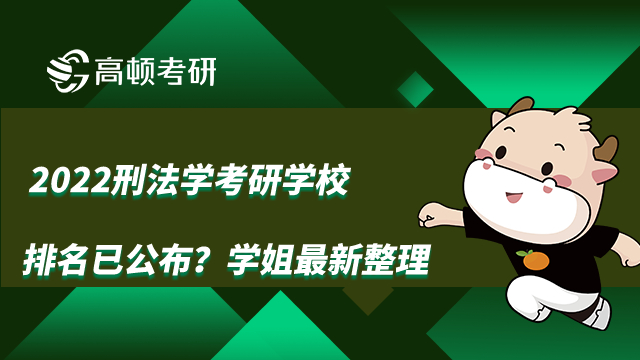 高顿考研

2022刑法学考研学校

排名已公布？学姐最新整理